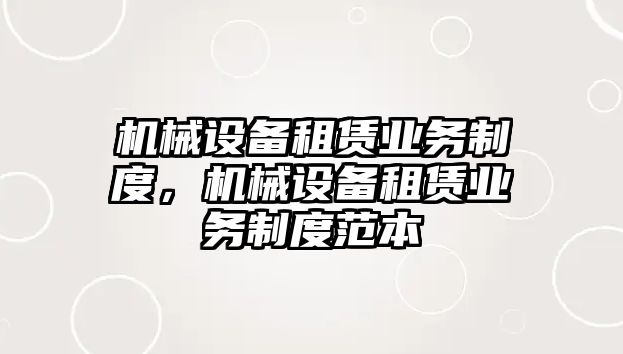 机械设备租赁业务制度，机械设备租赁业务制度范本